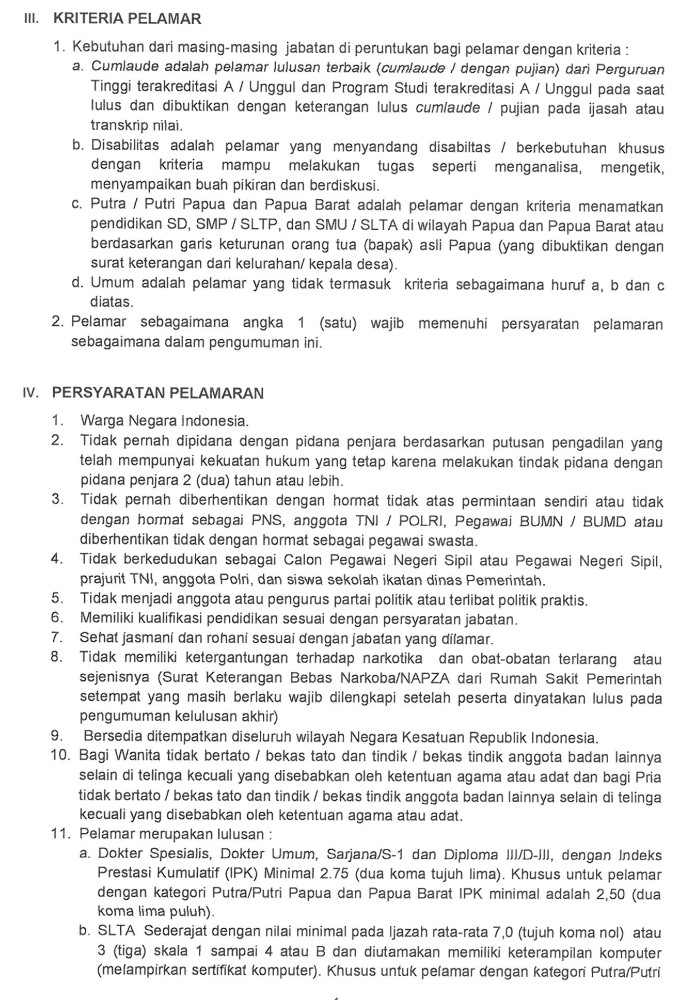 III. KRITERIA PELAMAR

1. Kebutuhan dari masing-masing jabatan di peruntukan bagi pelamar dengan kriteria :
a. Cumlaude adalah pelamar lulusan terbaik (cumlaude / dengan pujian) dari Perguruan Tinggi terakreditasi A / Unggul dan Program Studi terakreditasi A / Unggul pada saat lulus dan dibuktikan dengan keterangan lulus cumlaude / pujian pada ijasah atau transkrip nilai.
b. Disabilitas adalah pelamar yang menyandang disabiltas / berkebutuhan khusus dengan kriteria mampu melakukan tugas seperti menganalisa, mengetik, menyampaikan buah pikiran dan berdiskusi.
c. Putra / Putri Papua dan Papua Barat adalah pelamar dengan kriteria menamatkan pendidikan SD, SMP / SLTP, dan SMU / SLTA di wilayah Papua dan Papua Barat atau berdasarkan garis keturunan orang tua (bapak) asli Papua (yang dibuktikan dengan surat keterangan dari kelurahan/ kepala desa).
d. Umum adalah pelamar yang tidak termasuk kriteria sebagaimana huruf a, b dan c diatas.
2. Pelamar sebagaimana angka 1 (satu) wajib memenuhi persyaratan pelamaran sebagaimana dalam pengumuman ini.

IV. PERSYARATAN PELAMARAN

1. Warga Negara Indonesia.
2. Tidak pernah dipidana dengan pidana penjara berdasarkan putusan pengadilan yang telah mempunyai kekuatan hukum yang tetap karena melakukan tindak pidana dengan pidana penjara 2 (dua) tahun atau lebih.
3. Tidak pernah diberhentikan dengan hormat tidak atas permintaan sendiri atau tidak dengan hormat sebagai PNS, anggota TNI / POLRI, Pegawai BUMN / BUMD atau diberhentikan tidak dengan hormat sebagai pegawai swasta.
4. Tidak berkedudukan sebagai Calon Pegawai Negeri Sipil atau Pegawai Negeri Sipil, prajurit TNI, anggota Polri, dan siswa sekolah ikatan dinas Pemerintah.
5. Tidak menjadi anggota atau pengurus partai politik atau terlibat politik praktis.
6. Memiliki kualifikasi pendidikan sesuai dengan persyaratan jabatan.
7. Sehat jasmani dan rohani sesuai dengan jabatan yang dilamar.
8. Tidak memiliki ketergantungan terhadap narkotika dan obat-obatan terlarang atau sejenisnya (Surat Keterangan Bebas Narkoba/NAPZA dari Rumah Sakit Pemerintah setempat yang masih berlaku wajib dilengkapi setelah peserta dinyatakan lulus pada pengumuman kelulusan akhir)
9. Bersedia ditempatkan diseluruh wilayah Negara Kesatuan Republik Indonesia.
10. Bagi Wanita tidak bertato / bekas tato dan tindik / bekas tindik anggota badan lainnya selain di telinga kecuali yang disebabkan oleh ketentuan agama atau adat dan bagi Pria tidak bertato / bekas tato dan tindik / bekas tindik anggota badan lainnya selain di telinga kecuali yang disebabkan oleh ketentuan agama atau adat.
11. Pelamar merupakan lulusan :
a. Dokter Spesialis, Dokter Umum, Sarjana/S-1 dan Diploma III/D-III, dengan Indeks Prestasi Kumulatif (IPK) Minimal 2.75 (dua koma tujuh lima). Khusus untuk pelamar dengan kategori Putra/Putri Papua dan Papua Barat IPK minimal adalah 2,50 (dua koma lima puluh).
b. SLTA Sederajat dengan nilai minimal pada Ijazah rata-rata 7,0 (tujuh koma nol) atau 3 (tiga) skala 1 sampai 4 atau B dan diutamakan memiliki keterampilan komputer (melampirkan sertifikat komputer). Khusus untuk pelamar dengan kategori Putra/Putri